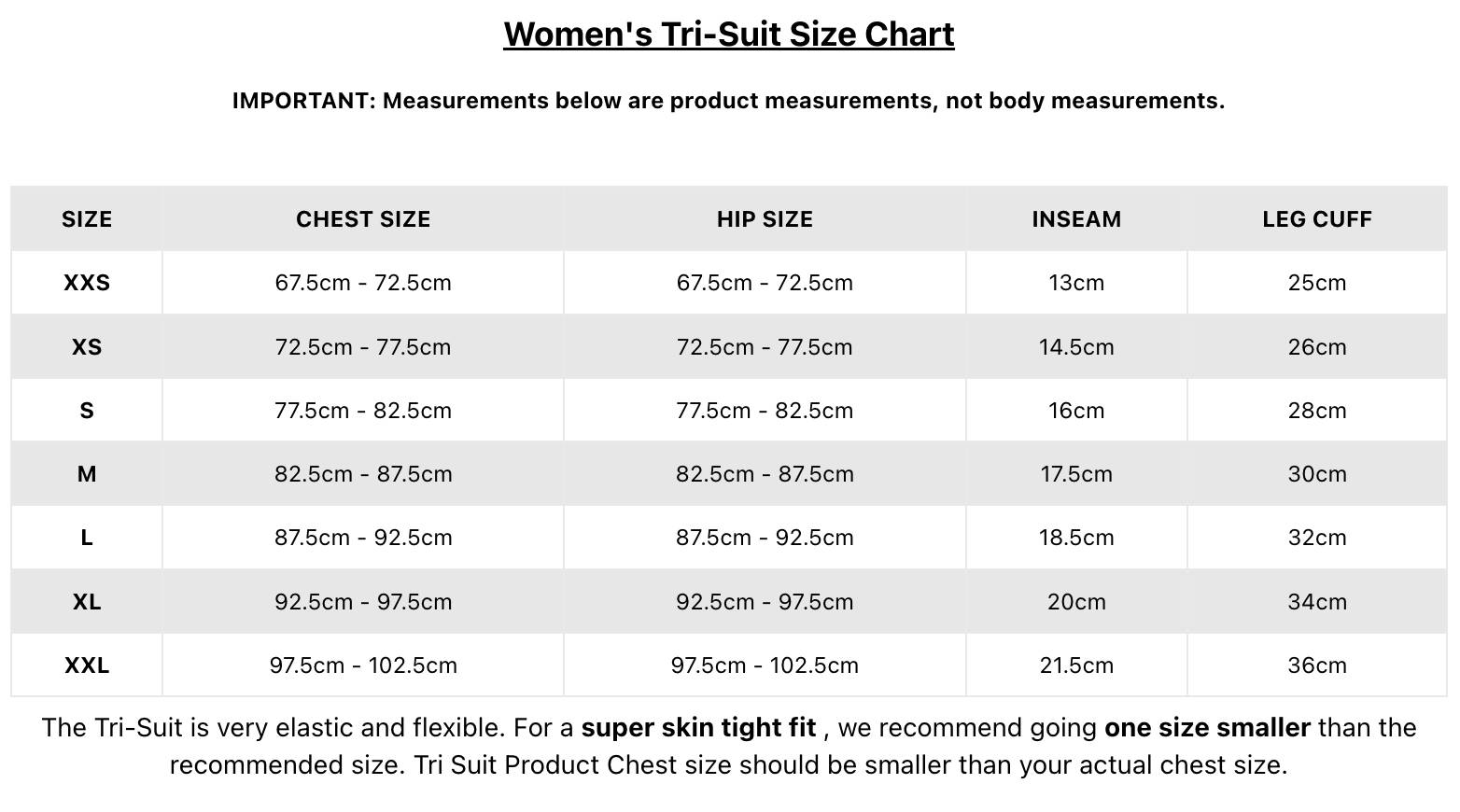 Women's Tri-Suit Size Chart

IMPORTANT: Measurements below are product measurements, not body measurements.

| SIZE | CHEST SIZE | HIP SIZE | INSEAM | LEG CUFF |
|---|---|---|---|---|
| XXS | 67.5cm - 72.5cm | 67.5cm - 72.5cm | 13cm | 25cm |
| XS | 72.5cm - 77.5cm | 72.5cm - 77.5cm | 14.5cm | 26cm |
| S | 77.5cm - 82.5cm | 77.5cm - 82.5cm | 16cm | 28cm |
| M | 82.5cm - 87.5cm | 82.5cm - 87.5cm | 17.5cm | 30cm |
| L | 87.5cm - 92.5cm | 87.5cm - 92.5cm | 18.5cm | 32cm |
| XL | 92.5cm - 97.5cm | 92.5cm - 97.5cm | 20cm | 34cm |
| XXL | 97.5cm - 102.5cm | 97.5cm - 102.5cm | 21.5cm | 36cm |

The Tri-Suit is very elastic and flexible. For a super skin tight fit , we recommend going one size smaller than the recommended size. Tri Suit Product Chest size should be smaller than your actual chest size.